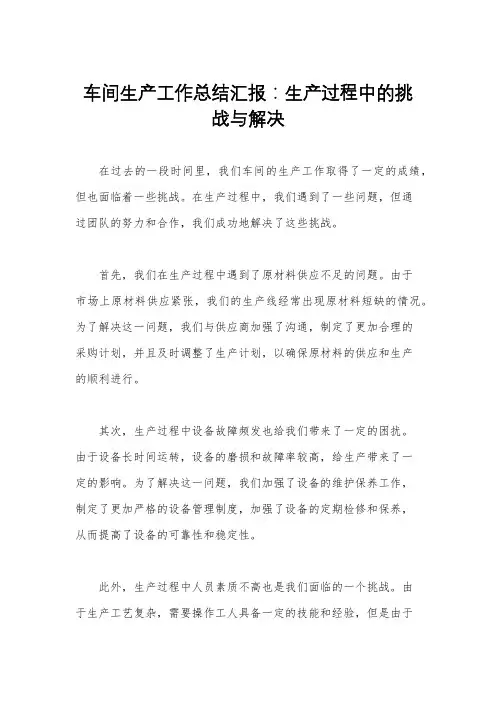 车间生产工作总结汇报：生产过程中的挑战与解决

在过去的一段时间里，我们车间的生产工作取得了一定的成绩，但也面临着一些挑战。在生产过程中，我们遇到了一些问题，但通过团队的努力和合作，我们成功地解决了这些挑战。

首先，我们在生产过程中遇到了原材料供应不足的问题。由于市场上原材料供应紧张，我们的生产线经常出现原材料短缺的情况。为了解决这一问题，我们与供应商加强了沟通，制定了更加合理的采购计划，并且及时调整了生产计划，以确保原材料的供应和生产的顺利进行。

其次，生产过程中设备故障频发也给我们带来了一定的困扰。由于设备长时间运转，设备的磨损和故障率较高，给生产带来了一定的影响。为了解决这一问题，我们加强了设备的维护保养工作，制定了更加严格的设备管理制度，加强了设备的定期检修和保养，从而提高了设备的可靠性和稳定性。

此外，生产过程中人员素质不高也是我们面临的一个挑战。由于生产工艺复杂，需要操作工人具备一定的技能和经验，但是由于